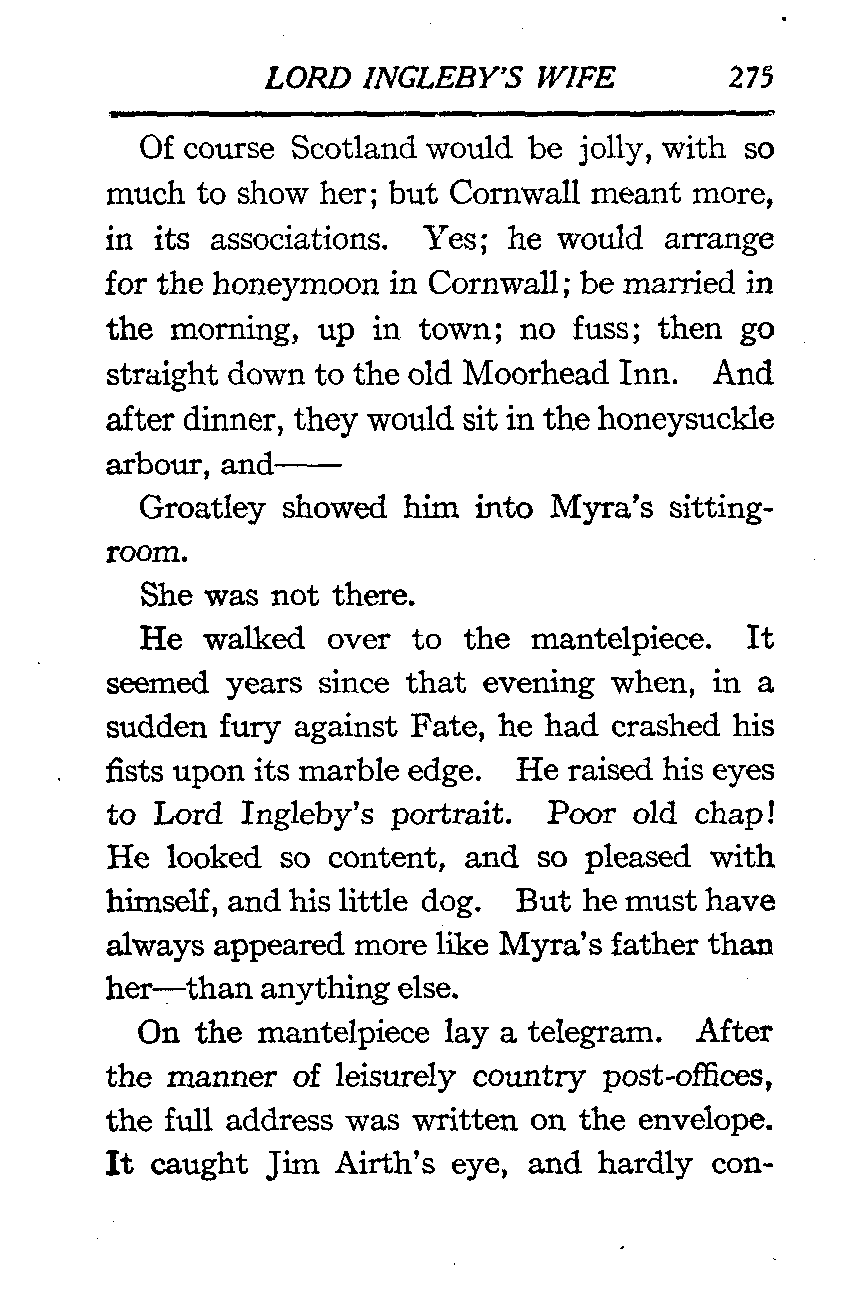 LORD INGLEBY'S WIFE 275

Of course Scotland would be jolly, with so much to show her; but Cornwall meant more, in its associations. Yes; he would arrange for the honeymoon in Cornwall; be married in the morning, up in town; no fuss; then go straight down to the old Moorhead Inn. And after dinner, they would sit in the honeysuckle arbour, and——

Groatley showed him into Myra's sitting-room.

She was not there.

He walked over to the mantelpiece. It seemed years since that evening when, in a sudden fury against Fate, he had crashed his fists upon its marble edge. He raised his eyes to Lord Ingleby's portrait. Poor old chap! He looked so content, and so pleased with himself, and his little dog. But he must have always appeared more like Myra's father than her—than anything else.

On the mantelpiece lay a telegram. After the manner of leisurely country post-offices, the full address was written on the envelope. It caught Jim Airth's eye, and hardly con-